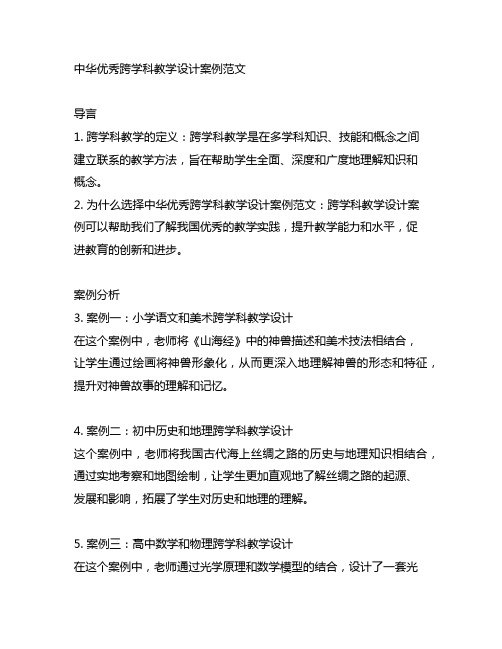 中华优秀跨学科教学设计案例范文

导言

1. 跨学科教学的定义：跨学科教学是在多学科知识、技能和概念之间建立联系的教学方法，旨在帮助学生全面、深度和广度地理解知识和概念。

2. 为什么选择中华优秀跨学科教学设计案例范文：跨学科教学设计案例可以帮助我们了解我国优秀的教学实践，提升教学能力和水平，促进教育的创新和进步。

案例分析

3. 案例一：小学语文和美术跨学科教学设计

在这个案例中，老师将《山海经》中的神兽描述和美术技法相结合，让学生通过绘画将神兽形象化，从而更深入地理解神兽的形态和特征，提升对神兽故事的理解和记忆。

4. 案例二：初中历史和地理跨学科教学设计

这个案例中，老师将我国古代海上丝绸之路的历史与地理知识相结合，通过实地考察和地图绘制，让学生更加直观地了解丝绸之路的起源、发展和影响，拓展了学生对历史和地理的理解。

5. 案例三：高中数学和物理跨学科教学设计

在这个案例中，老师通过光学原理和数学模型的结合，设计了一套光